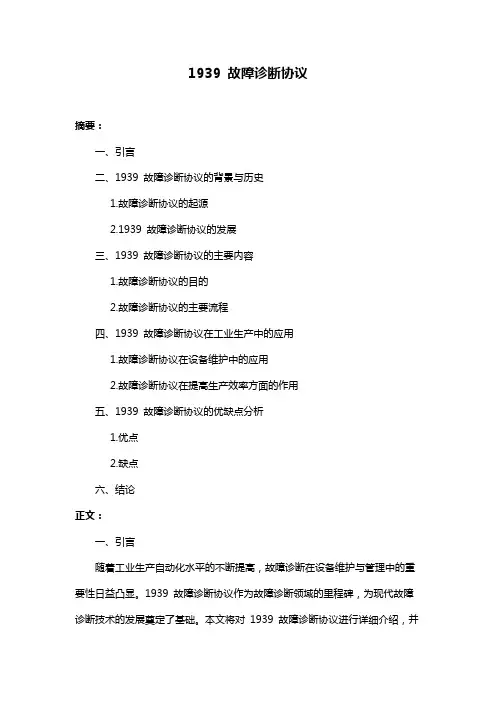 1939 故障诊断协议

摘要：

一、引言

二、1939 故障诊断协议的背景与历史

1.故障诊断协议的起源

2.1939 故障诊断协议的发展

三、1939 故障诊断协议的主要内容

1.故障诊断协议的目的

2.故障诊断协议的主要流程

四、1939 故障诊断协议在工业生产中的应用

1.故障诊断协议在设备维护中的应用

2.故障诊断协议在提高生产效率方面的作用

五、1939 故障诊断协议的优缺点分析

1.优点

2.缺点

六、结论

正文：

一、引言

随着工业生产自动化水平的不断提高，故障诊断在设备维护与管理中的重要性日益凸显。1939 故障诊断协议作为故障诊断领域的里程碑，为现代故障诊断技术的发展奠定了基础。本文将对 1939 故障诊断协议进行详细介绍，并